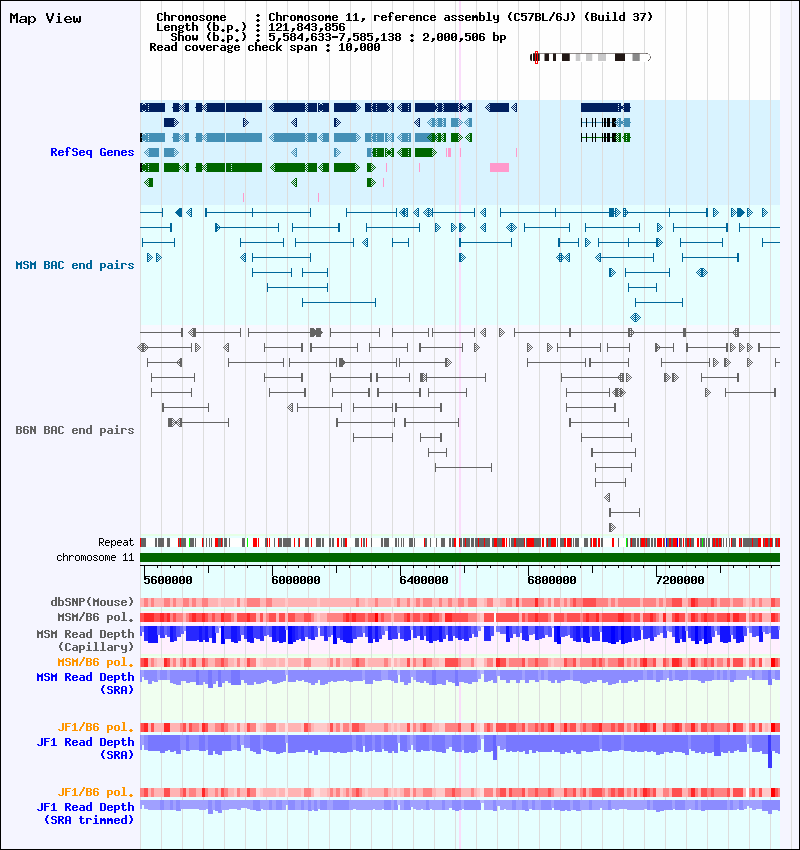 Map View

Chromosome : Chromosome 11, reference assembly (C57BL/6J) (Build 37)
Length (b.p.) : 121,843,856
Show (b.p.) : 5,584,633-7,585,138 : 2,000,506 bp
Read coverage check span : 10,000

RefSeq Genes

MSM BAC end pairs

B6N BAC end pairs

Repeat
chromosome 11

5600000 6000000 6400000 6800000 7200000

dbSNP(Mouse)
MSM/B6 pol.
MSM Read Depth (Capillary)
MSM/B6 pol.
MSM Read Depth (SRA)
JF1/B6 pol.
JF1 Read Depth (SRA)
JF1/B6 pol.
JF1 Read Depth (SRA trimmed)